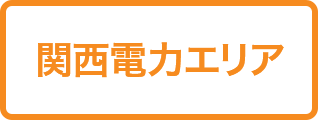 関西電力エリア